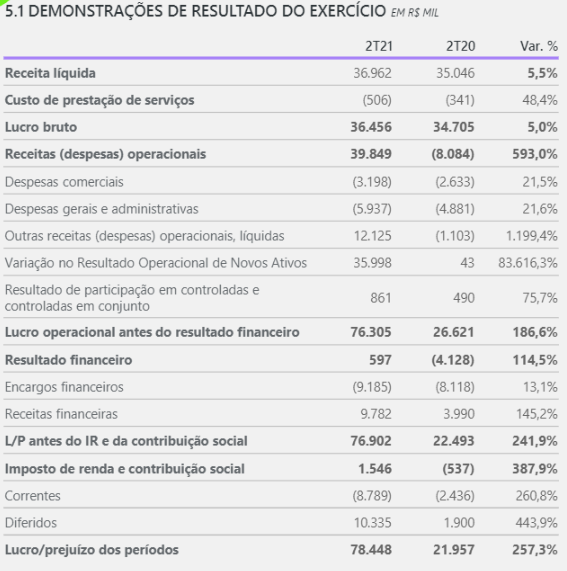 5.1 DEMONSTRAÇÕES DE RESULTADO DO EXERCÍCIO EM R$ MIL

| | 2T21 | 2T20 | Var. % |
|---|---|---|---|
| Receita líquida | 36.962 | 35.046 | 5,5% |
| Custo de prestação de serviços | (506) | (341) | 48,4% |
| Lucro bruto | 36.456 | 34.705 | 5,0% |
| Receitas (despesas) operacionais | 39.849 | (8.084) | 593,0% |
| Despesas comerciais | (3.198) | (2.633) | 21,5% |
| Despesas gerais e administrativas | (5.937) | (4.881) | 21,6% |
| Outras receitas (despesas) operacionais, líquidas | 12.125 | (1.103) | 1.199,4% |
| Variação no Resultado Operacional de Novos Ativos | 35.998 | 43 | 83.616,3% |
| Resultado de participação em controladas e controladas em conjunto | 861 | 490 | 75,7% |
| Lucro operacional antes do resultado financeiro | 76.305 | 26.621 | 186,6% |
| Resultado financeiro | 597 | (4.128) | 114,5% |
| Encargos financeiros | (9.185) | (8.118) | 13,1% |
| Receitas financeiras | 9.782 | 3.990 | 145,2% |
| L/P antes do IR e da contribuição social | 76.902 | 22.493 | 241,9% |
| Imposto de renda e contribuição social | 1.546 | (537) | 387,9% |
| Correntes | (8.789) | (2.436) | 260,8% |
| Diferidos | 10.335 | 1.900 | 443,9% |
| Lucro/prejuízo dos períodos | 78.448 | 21.957 | 257,3% |